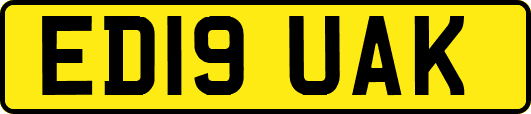 ED19 UAK